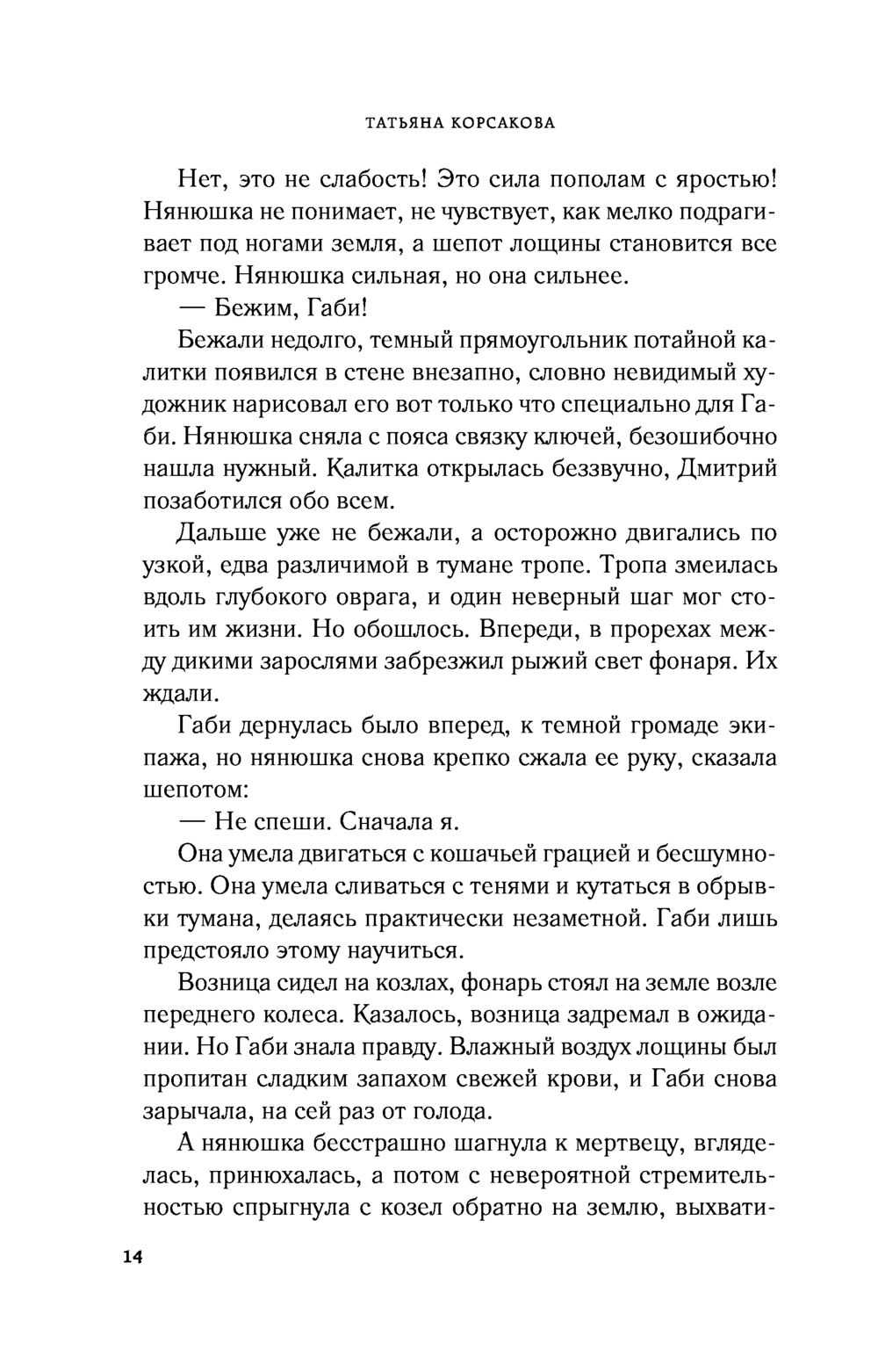 ТАТЬЯНА КОРСАКОВА

Нет, это не слабость! Это сила пополам с яростью! Нянюшка не понимает, не чувствует, как мелко подрагивает под ногами земля, а шепот лощины становится все громче. Нянюшка сильная, но она сильнее.

— Бежим, Габи!

Бежали недолго, темный прямоугольник потайной калитки появился в стене внезапно, словно невидимый художник нарисовал его вот только что специально для Габи. Нянюшка сняла с пояса связку ключей, безошибочно нашла нужный. Калитка открылась беззвучно, Дмитрий позаботился обо всем.

Дальше уже не бежали, а осторожно двигались по узкой, едва различимой в тумане тропе. Тропа змеилась вдоль глубокого оврага, и один неверный шаг мог стоить им жизни. Но обошлось. Впереди, в прорехах между дикими зарослями забрезжил рыжий свет фонаря. Их ждали.

Габи дернулась было вперед, к темной громаде экипажа, но нянюшка снова крепко сжала ее руку, сказала шепотом:

— Не спеши. Сначала я.

Она умела двигаться с кошачьей грацией и бесшумностью. Она умела сливаться с тенями и кутаться в обрывки тумана, делаясь практически незаметной. Габи лишь предстояло этому научиться.

Возница сидел на козлах, фонарь стоял на земле возле переднего колеса. Казалось, возница задремал в ожидании. Но Габи знала правду. Влажный воздух лощины был пропитан сладким запахом свежей крови, и Габи снова зарычала, на сей раз от голода.

А нянюшка бесстрашно шагнула к мертвецу, вгляделась, принюхалась, а потом с невероятной стремительностью спрыгнула с козел обратно на землю, выхвати-

14